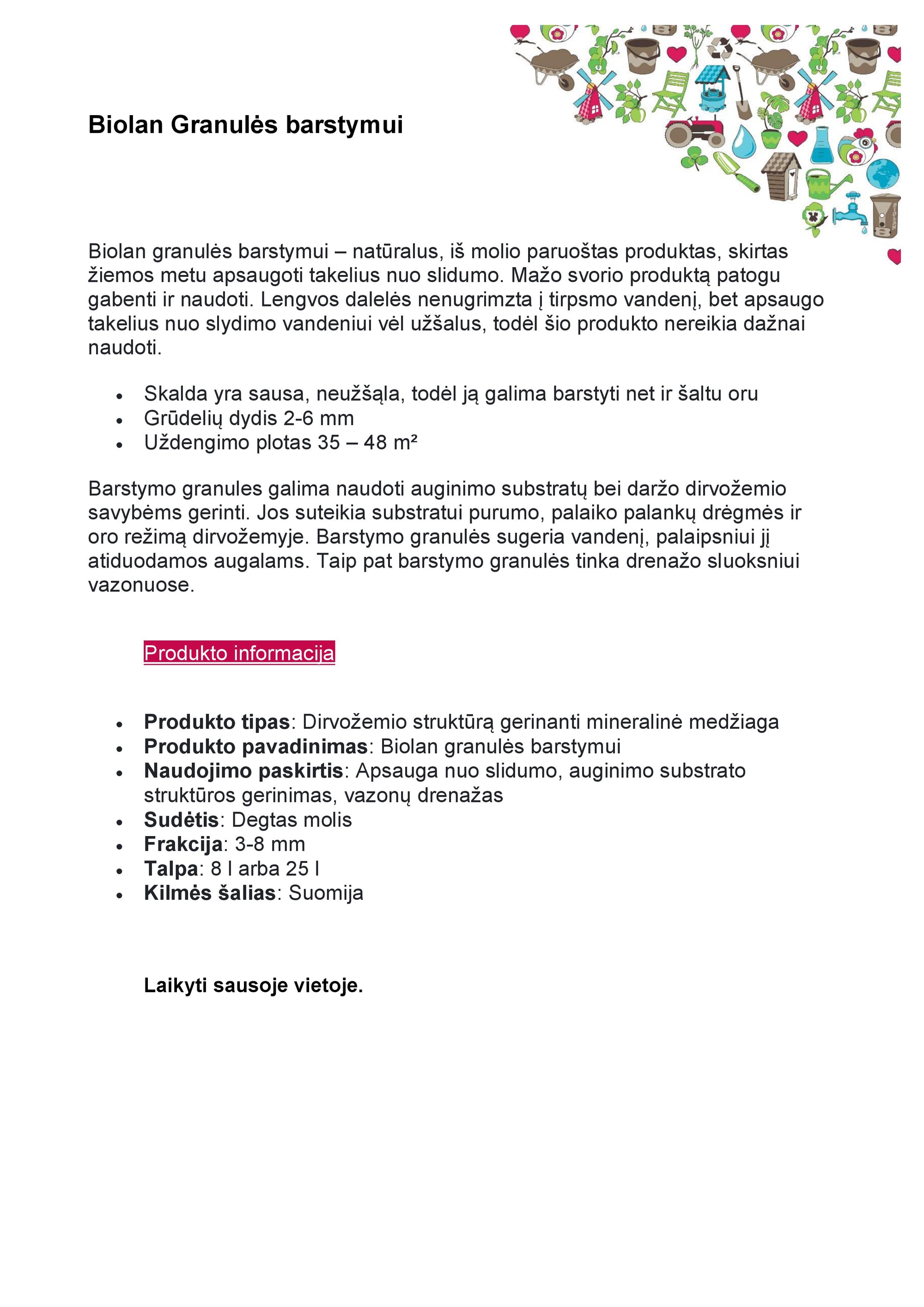 Biolan Granulės barstymui

Biolan granulės barstymui – natūralus, iš molio paruoštas produktas, skirtas žiemos metu apsaugoti takelius nuo slidumo. Mažo svorio produktą patogu gabenti ir naudoti. Lengvos dalelės nenugrimzta į tirpsmo vandenį, bet apsaugo takelius nuo slydimo vandeniui vėl užšalus, todėl šio produkto nereikia dažnai naudoti.

• Skalda yra sausa, neužšąla, todėl ją galima barstyti net ir šaltu oru
• Grūdelių dydis 2-6 mm
• Uždengimo plotas 35 – 48 m²

Barstymo granules galima naudoti auginimo substratų bei daržo dirvožemio savybėms gerinti. Jos suteikia substratui purumo, palaiko palankų drėgmės ir oro režimą dirvožemyje. Barstymo granulės sugeria vandenį, palaipsniui jį atiduodamos augalams. Taip pat barstymo granulės tinka drenažo sluoksniui vazonuose.

Produkto informacija

• Produkto tipas: Dirvožemio struktūrą gerinanti mineralinė medžiaga
• Produkto pavadinimas: Biolan granulės barstymui
• Naudojimo paskirtis: Apsauga nuo slidumo, auginimo substrato struktūros gerinimas, vazonų drenažas
• Sudėtis: Degtas molis
• Frakcija: 3-8 mm
• Talpa: 8 l arba 25 l
• Kilmės šalias: Suomija

Laikyti sausoje vietoje.